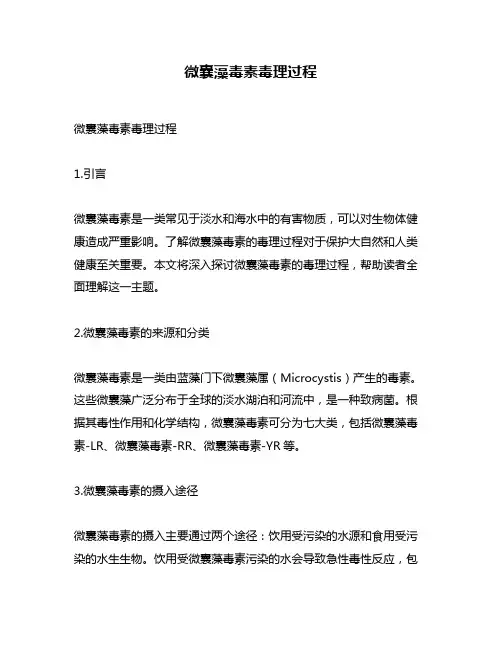 微囊藻毒素毒理过程

微囊藻毒素毒理过程

1.引言

微囊藻毒素是一类常见于淡水和海水中的有害物质，可以对生物体健康造成严重影响。了解微囊藻毒素的毒理过程对于保护大自然和人类健康至关重要。本文将深入探讨微囊藻毒素的毒理过程，帮助读者全面理解这一主题。

2.微囊藻毒素的来源和分类

微囊藻毒素是一类由蓝藻门下微囊藻属（Microcystis）产生的毒素。这些微囊藻广泛分布于全球的淡水湖泊和河流中，是一种致病菌。根据其毒性作用和化学结构，微囊藻毒素可分为七大类，包括微囊藻毒素-LR、微囊藻毒素-RR、微囊藻毒素-YR等。

3.微囊藻毒素的摄入途径

微囊藻毒素的摄入主要通过两个途径：饮用受污染的水源和食用受污染的水生生物。饮用受微囊藻毒素污染的水会导致急性毒性反应，包